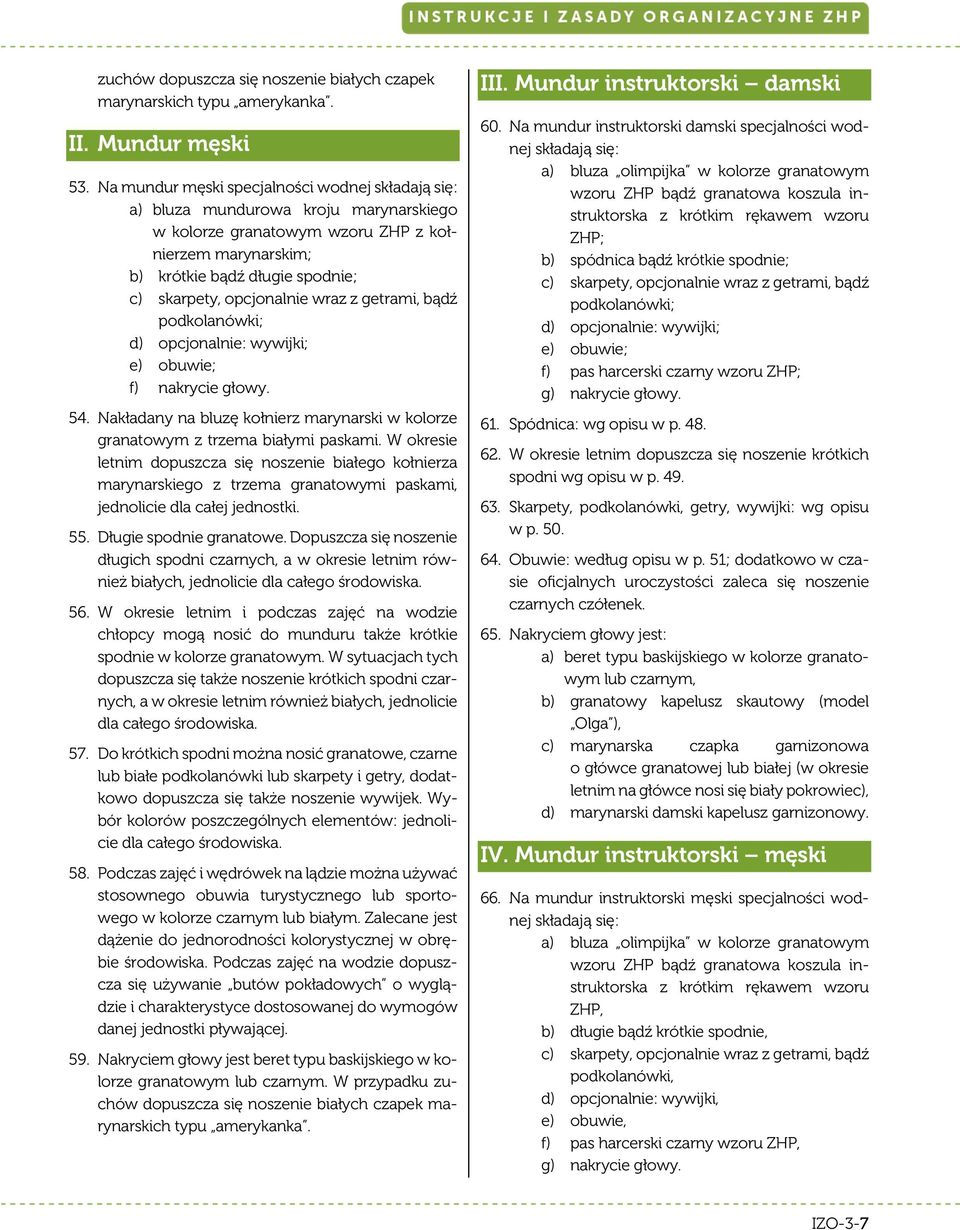 INSTRUKCJE I ZASADY ORGANIZACYJNE ZHP

zuchów dopuszcza się noszenie białych czapek marynarskich typu „amerykanka".

II. Mundur męski

53. Na mundur męski specjalności wodnej składają się:
a) bluza mundurowa kroju marynarskiego w kolorze granatowym wzoru ZHP z kołnierzem marynarskim;
b) krótkie bądź długie spodnie;
c) skarpety, opcjonalnie wraz z getrami, bądź podkolanówki;
d) opcjonalnie: wywijki;
e) obuwie;
f) nakrycie głowy.

54. Nakładany na bluzę kołnierz marynarski w kolorze granatowym z trzema białymi paskami. W okresie letnim dopuszcza się noszenie białego kołnierza marynarskiego z trzema granatowymi paskami, jednolicie dla całej jednostki.

55. Długie spodnie granatowe. Dopuszcza się noszenie długich spodni czarnych, a w okresie letnim również białych, jednolicie dla całego środowiska.

56. W okresie letnim i podczas zajęć na wodzie chłopcy mogą nosić do munduru także krótkie spodnie w kolorze granatowym. W sytuacjach tych dopuszcza się także noszenie krótkich spodni czarnych, a w okresie letnim również białych, jednolicie dla całego środowiska.

57. Do krótkich spodni można nosić granatowe, czarne lub białe podkolanówki lub skarpety i getry, dodatkowo dopuszcza się także noszenie wywijek. Wybór kolorów poszczególnych elementów: jednolicie dla całego środowiska.

58. Podczas zajęć i wędrówek na lądzie można używać stosownego obuwia turystycznego lub sportowego w kolorze czarnym lub białym. Zalecane jest dążenie do jednorodności kolorystycznej w obrębie środowiska. Podczas zajęć na wodzie dopuszcza się używanie „butów pokładowych" o wyglądzie i charakterystyce dostosowanej do wymogów danej jednostki pływającej.

59. Nakryciem głowy jest beret typu baskijskiego w kolorze granatowym lub czarnym. W przypadku zuchów dopuszcza się noszenie białych czapek marynarskich typu „amerykanka".

III. Mundur instruktorski – damski

60. Na mundur instruktorski damski specjalności wodnej składają się:
a) bluza „olimpijka" w kolorze granatowym wzoru ZHP bądź granatowa koszula instruktorska z krótkim rękawem wzoru ZHP;
b) spódnica bądź krótkie spodnie;
c) skarpety, opcjonalnie wraz z getrami, bądź podkolanówki;
d) opcjonalnie: wywijki;
e) obuwie;
f) pas harcerski czarny wzoru ZHP;
g) nakrycie głowy.

61. Spódnica: wg opisu w p. 48.

62. W okresie letnim dopuszcza się noszenie krótkich spodni wg opisu w p. 49.

63. Skarpety, podkolanówki, getry, wywijki: wg opisu w p. 50.

64. Obuwie: według opisu w p. 51; dodatkowo w czasie oficjalnych uroczystości zaleca się noszenie czarnych czółenek.

65. Nakryciem głowy jest:
a) beret typu baskijskiego w kolorze granatowym lub czarnym,
b) granatowy kapelusz skautowy (model „Olga"),
c) marynarska czapka garnizonowa o główce granatowej lub białej (w okresie letnim na główce nosi się biały pokrowiec),
d) marynarski damski kapelusz garnizonowy.

IV. Mundur instruktorski – męski

66. Na mundur instruktorski męski specjalności wodnej składają się:
a) bluza „olimpijka" w kolorze granatowym wzoru ZHP bądź granatowa koszula instruktorska z krótkim rękawem wzoru ZHP,
b) długie bądź krótkie spodnie,
c) skarpety, opcjonalnie wraz z getrami, bądź podkolanówki,
d) opcjonalnie: wywijki,
e) obuwie,
f) pas harcerski czarny wzoru ZHP,
g) nakrycie głowy.

IZO-3-7